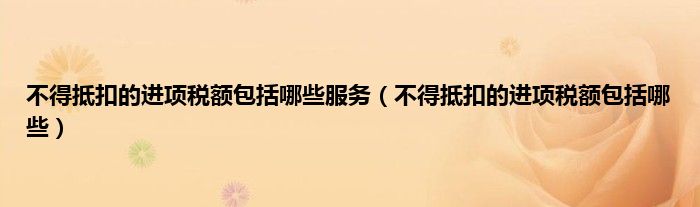 不得抵扣的进项税额包括哪些服务（不得抵扣的进项税额包括哪些）